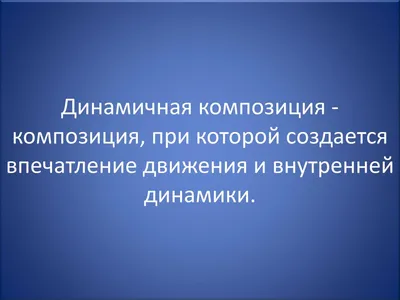 Динамичная композиция - композиция, при которой создается впечатление движения и внутренней динамики.